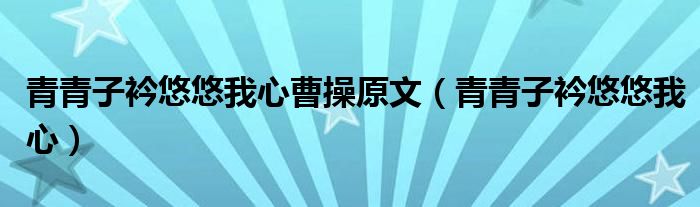 青青子衿悠悠我心曹操原文（青青子衿悠悠我心）